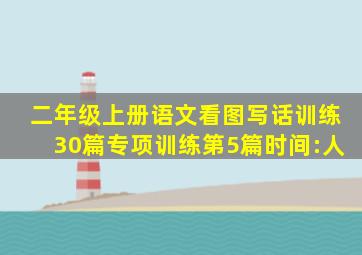 二年级上册语文看图写话训练30篇专项训练第5篇时间:人